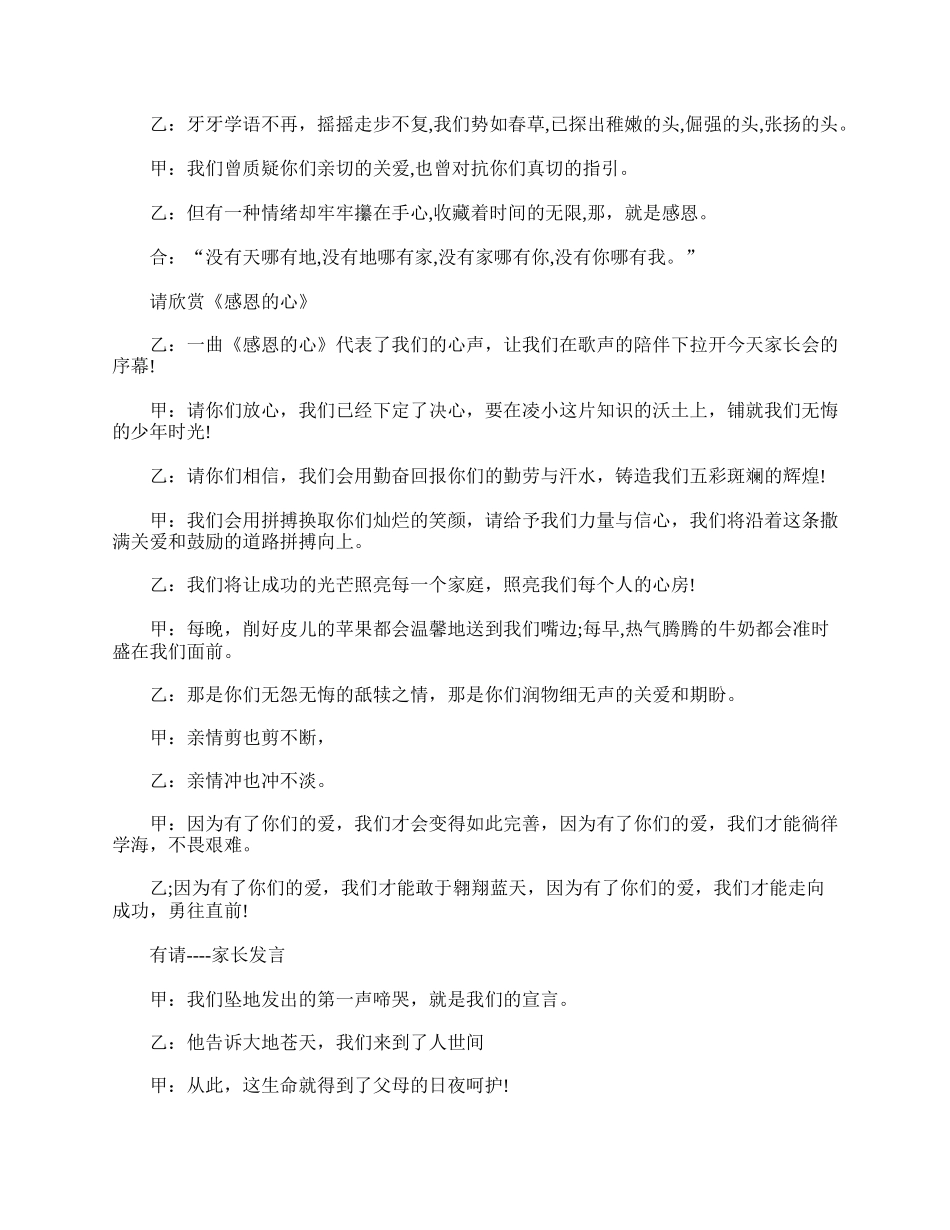 乙：牙牙学语不再，摇摇走步不复,我们势如春草,已探出稚嫩的头,倔强的头,张扬的头。

甲：我们曾质疑你们亲切的关爱,也曾对抗你们真切的指引。

乙：但有一种情绪却牢牢攥在手心,收藏着时间的无限,那，就是感恩。

合：“没有天哪有地,没有地哪有家,没有家哪有你,没有你哪有我。”

请欣赏《感恩的心》

乙：一曲《感恩的心》代表了我们的心声，让我们在歌声的陪伴下拉开今天家长会的序幕!

甲：请你们放心，我们已经下定了决心，要在凌小这片知识的沃土上，铺就我们无悔的少年时光!

乙：请你们相信，我们会用勤奋回报你们的勤劳与汗水，铸造我们五彩斑斓的辉煌!

甲：我们会用拼搏换取你们灿烂的笑颜，请给予我们力量与信心，我们将沿着这条撒满关爱和鼓励的道路拼搏向上。

乙：我们将让成功的光芒照亮每一个家庭，照亮我们每个人的心房!

甲：每晚，削好皮儿的苹果都会温馨地送到我们嘴边;每早,热气腾腾的牛奶都会准时盛在我们面前。

乙：那是你们无怨无悔的舐犊之情，那是你们润物细无声的关爱和期盼。

甲：亲情剪也剪不断，

乙：亲情冲也冲不淡。

甲：因为有了你们的爱，我们才会变得如此完善，因为有了你们的爱，我们才能徜徉学海，不畏艰难。

乙;因为有了你们的爱，我们才能敢于翱翔蓝天，因为有了你们的爱，我们才能走向成功，勇往直前!

有请----家长发言

甲：我们坠地发出的第一声啼哭，就是我们的宣言。

乙：他告诉大地苍天，我们来到了人世间

甲：从此，这生命就得到了父母的日夜呵护!